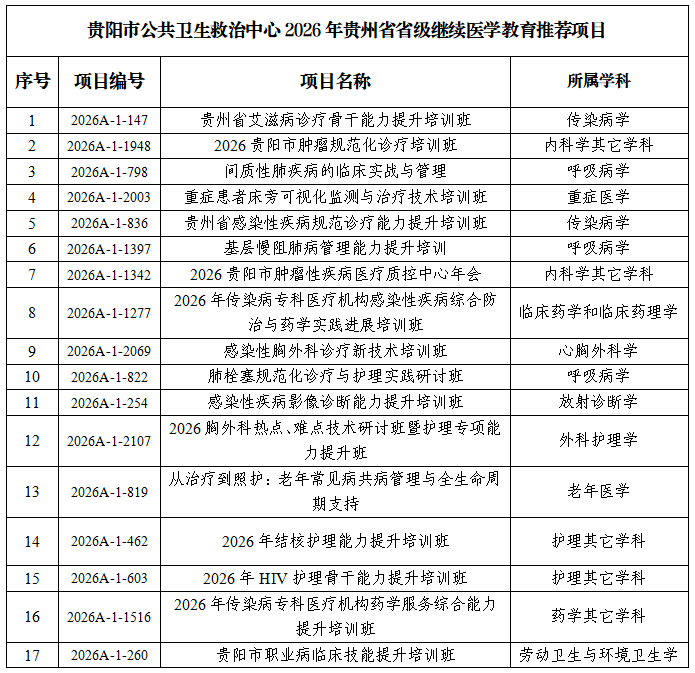 贵阳市公共卫生救治中心 2026 年贵州省省级继续医学教育推荐项目

| 序号 | 项目编号 | 项目名称 | 所属学科 |
|---|---|---|---|
| 1 | 2026A-1-147 | 贵州省艾滋病诊疗骨干能力提升培训班 | 传染病学 |
| 2 | 2026A-1-1948 | 2026 贵阳市肿瘤规范化诊疗培训班 | 内科学其它学科 |
| 3 | 2026A-1-798 | 间质性肺疾病的临床实战与管理 | 呼吸病学 |
| 4 | 2026A-1-2003 | 重症患者床旁可视化监测与治疗技术培训班 | 重症医学 |
| 5 | 2026A-1-836 | 贵州省感染性疾病规范诊疗能力提升培训班 | 传染病学 |
| 6 | 2026A-1-1397 | 基层慢阻肺病管理能力提升培训 | 呼吸病学 |
| 7 | 2026A-1-1342 | 2026 贵阳市肿瘤性疾病医疗质控中心年会 | 内科学其它学科 |
| 8 | 2026A-1-1277 | 2026 年传染病专科医疗机构感染性疾病综合防治与药学实践进展培训班 | 临床药学和临床药理学 |
| 9 | 2026A-1-2069 | 感染性胸外科诊疗新技术培训班 | 心胸外科学 |
| 10 | 2026A-1-822 | 肺栓塞规范化诊疗与护理实践研讨班 | 呼吸病学 |
| 11 | 2026A-1-254 | 感染性疾病影像诊断能力提升培训班 | 放射诊断学 |
| 12 | 2026A-1-2107 | 2026 胸外科热点、难点技术研讨班暨护理专项能力提升班 | 外科护理学 |
| 13 | 2026A-1-819 | 从治疗到照护：老年常见病共病管理与全生命周期支持 | 老年医学 |
| 14 | 2026A-1-462 | 2026 年结核护理能力提升培训班 | 护理其它学科 |
| 15 | 2026A-1-603 | 2026 年 HIV 护理骨干能力提升培训班 | 护理其它学科 |
| 16 | 2026A-1-1516 | 2026 年传染病专科医疗机构药学服务综合能力提升培训班 | 药学其它学科 |
| 17 | 2026A-1-260 | 贵阳市职业病临床技能提升培训班 | 劳动卫生与环境卫生学 |